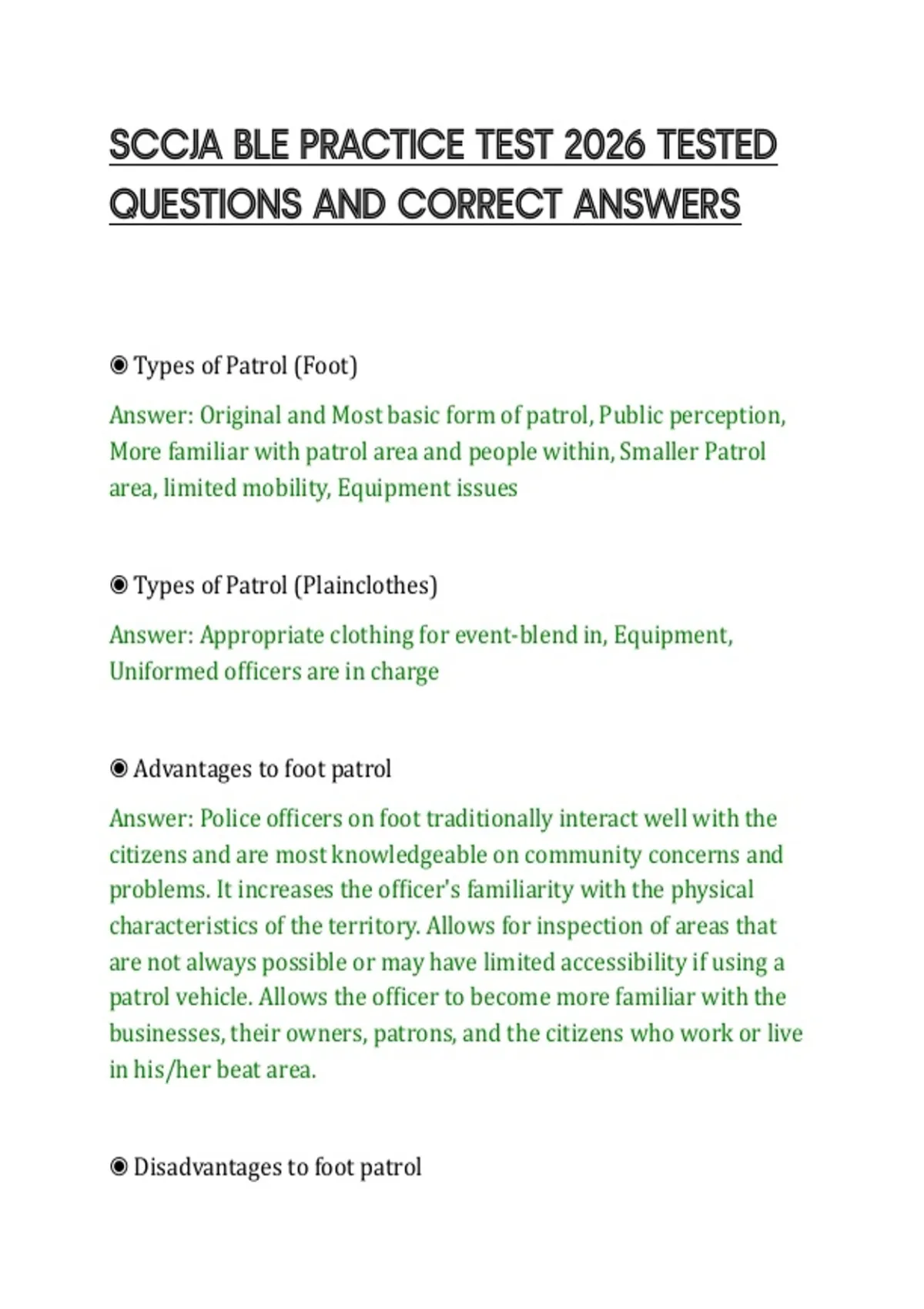 SCCJA BLE PRACTICE TEST 2026 TESTED QUESTIONS AND CORRECT ANSWERS

◉ Types of Patrol (Foot)

Answer: Original and Most basic form of patrol, Public perception, More familiar with patrol area and people within, Smaller Patrol area, limited mobility, Equipment issues

◉ Types of Patrol (Plainclothes)

Answer: Appropriate clothing for event-blend in, Equipment, Uniformed officers are in charge

◉ Advantages to foot patrol

Answer: Police officers on foot traditionally interact well with the citizens and are most knowledgeable on community concerns and problems. It increases the officer's familiarity with the physical characteristics of the territory. Allows for inspection of areas that are not always possible or may have limited accessibility if using a patrol vehicle. Allows the officer to become more familiar with the businesses, their owners, patrons, and the citizens who work or live in his/her beat area.

◉ Disadvantages to foot patrol